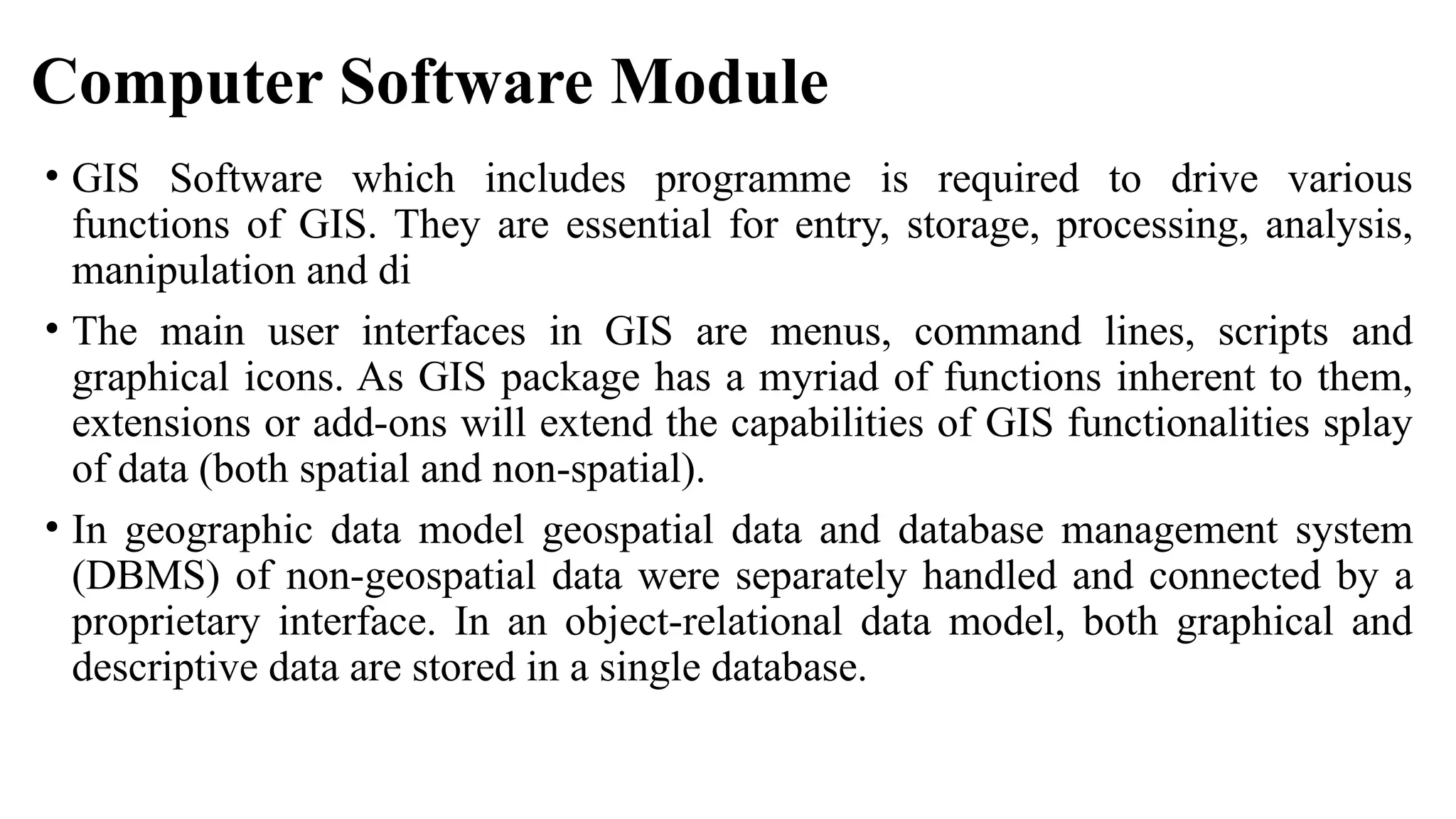 Computer Software Module

• GIS Software which includes programme is required to drive various functions of GIS. They are essential for entry, storage, processing, analysis, manipulation and di

• The main user interfaces in GIS are menus, command lines, scripts and graphical icons. As GIS package has a myriad of functions inherent to them, extensions or add-ons will extend the capabilities of GIS functionalities splay of data (both spatial and non-spatial).

• In geographic data model geospatial data and database management system (DBMS) of non-geospatial data were separately handled and connected by a proprietary interface. In an object-relational data model, both graphical and descriptive data are stored in a single database.